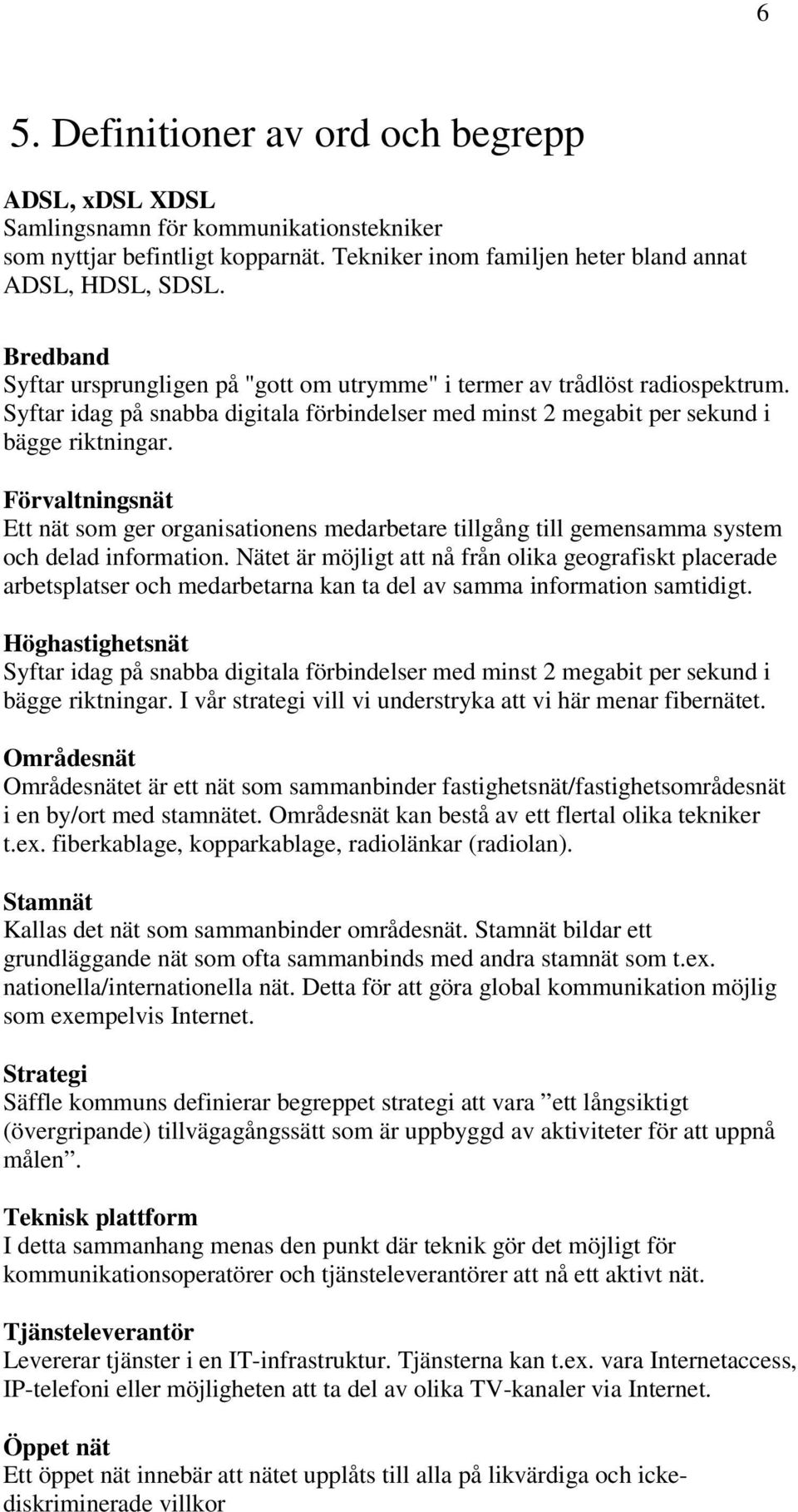 6

5. Definitioner av ord och begrepp

ADSL, xDSL XDSL
Samlingsnamn för kommunikationstekniker som nyttjar befintligt kopparnät. Tekniker inom familjen heter bland annat ADSL, HDSL, SDSL.

Bredband
Syftar ursprungligen på "gott om utrymme" i termer av trådlöst radiospektrum. Syftar idag på snabba digitala förbindelser med minst 2 megabit per sekund i bägge riktningar.

Förvaltningsnät
Ett nät som ger organisationens medarbetare tillgång till gemensamma system och delad information. Nätet är möjligt att nå från olika geografiskt placerade arbetsplatser och medarbetarna kan ta del av samma information samtidigt.

Höghastighetsnät
Syftar idag på snabba digitala förbindelser med minst 2 megabit per sekund i bägge riktningar. I vår strategi vill vi understryka att vi här menar fibernätet.

Områdesnät
Områdesnätet är ett nät som sammanbinder fastighetsnät/fastighetsområdesnät i en by/ort med stamnätet. Områdesnät kan bestå av ett flertal olika tekniker t.ex. fiberkablage, kopparkablage, radiolänkar (radiolan).

Stamnät
Kallas det nät som sammanbinder områdesnät. Stamnät bildar ett grundläggande nät som ofta sammanbinds med andra stamnät som t.ex. nationella/internationella nät. Detta för att göra global kommunikation möjlig som exempelvis Internet.

Strategi
Säffle kommuns definierar begreppet strategi att vara ”ett långsiktigt (övergripande) tillvägagångssätt som är uppbyggd av aktiviteter för att uppnå målen”.

Teknisk plattform
I detta sammanhang menas den punkt där teknik gör det möjligt för kommunikationsoperatörer och tjänsteleverantörer att nå ett aktivt nät.

Tjänsteleverantör
Levererar tjänster i en IT-infrastruktur. Tjänsterna kan t.ex. vara Internetaccess, IP-telefoni eller möjligheten att ta del av olika TV-kanaler via Internet.

Öppet nät
Ett öppet nät innebär att nätet upplåts till alla på likvärdiga och ickediskriminerade villkor